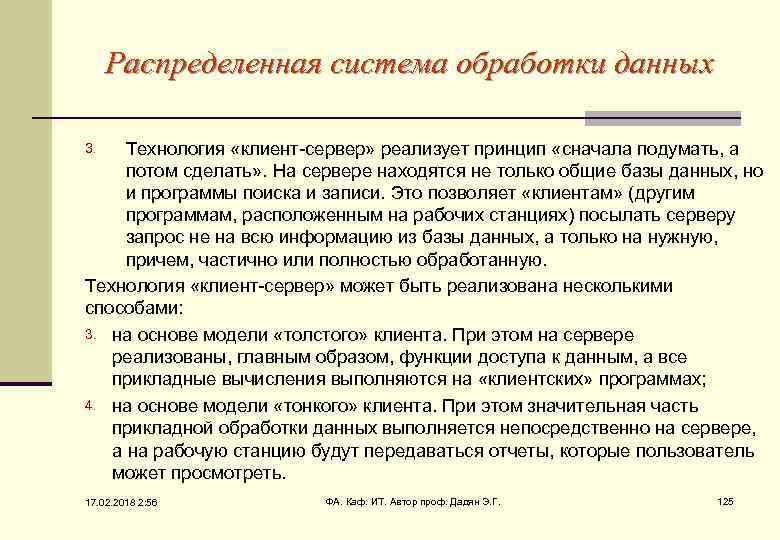 Распределенная система обработки данных

3. Технология «клиент-сервер» реализует принцип «сначала подумать, а потом сделать». На сервере находятся не только общие базы данных, но и программы поиска и записи. Это позволяет «клиентам» (другим программам, расположенным на рабочих станциях) посылать серверу запрос не на всю информацию из базы данных, а только на нужную, причем, частично или полностью обработанную.

Технология «клиент-сервер» может быть реализована несколькими способами:

3. на основе модели «толстого» клиента. При этом на сервере реализованы, главным образом, функции доступа к данным, а все прикладные вычисления выполняются на «клиентских» программах;

4. на основе модели «тонкого» клиента. При этом значительная часть прикладной обработки данных выполняется непосредственно на сервере, а на рабочую станцию будут передаваться отчеты, которые пользователь может просмотреть.

17.02.2018 2:56 ФА. Каф. ИТ. Автор проф. Дадян Э.Г. 125